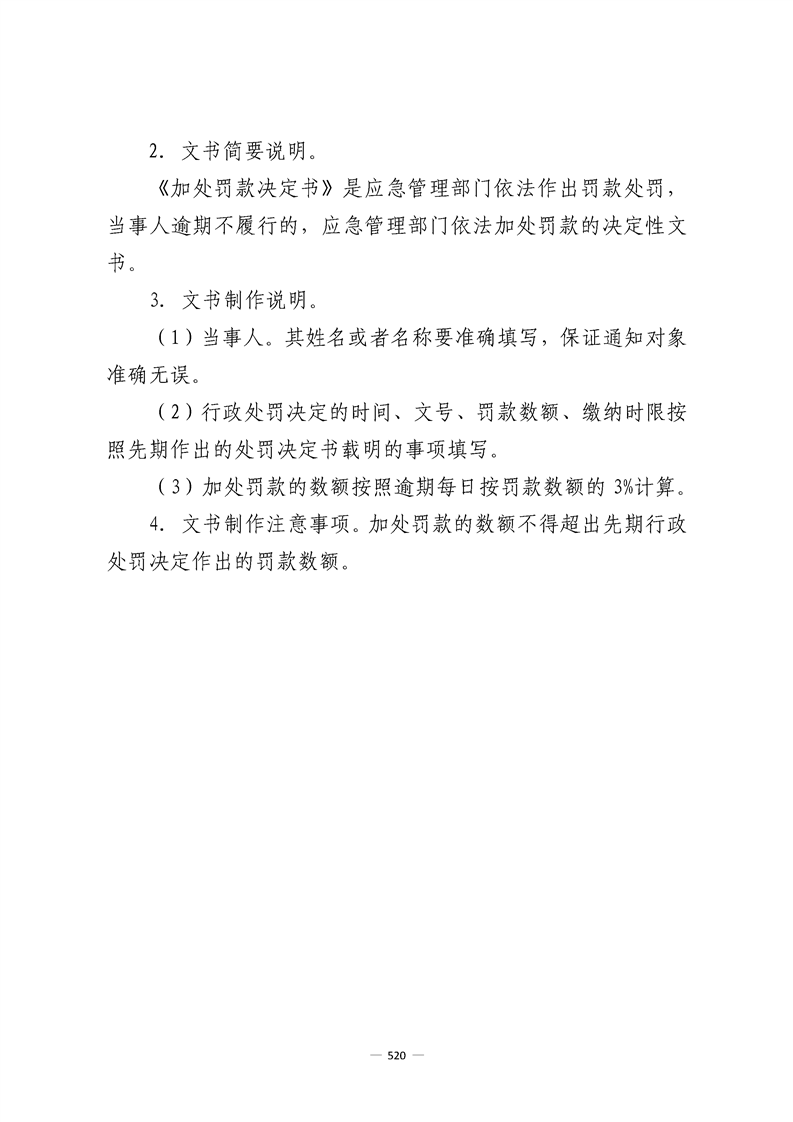 2. 文书简要说明。

《加处罚款决定书》是应急管理部门依法作出罚款处罚，当事人逾期不履行的，应急管理部门依法加处罚款的决定性文书。

3. 文书制作说明。

（1）当事人。其姓名或者名称要准确填写，保证通知对象准确无误。

（2）行政处罚决定的时间、文号、罚款数额、缴纳时限按照先期作出的处罚决定书载明的事项填写。

（3）加处罚款的数额按照逾期每日按罚款数额的 3%计算。

4. 文书制作注意事项。加处罚款的数额不得超出先期行政处罚决定作出的罚款数额。

— 520 —